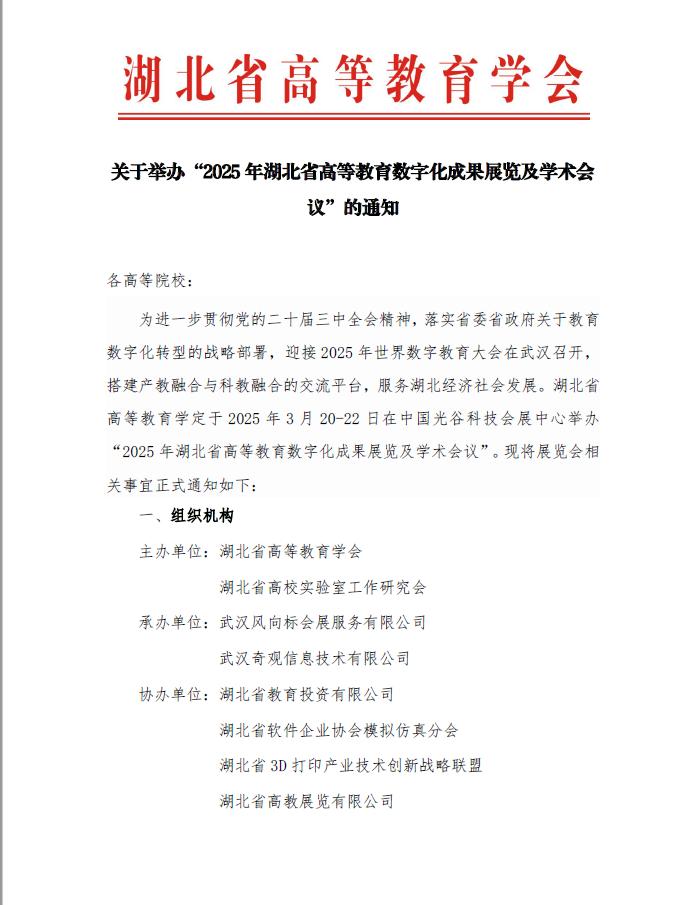 湖北省高等教育学会

关于举办“2025年湖北省高等教育数字化成果展览及学术会议”的通知

各高等院校：

为进一步贯彻党的二十届三中全会精神，落实省委省政府关于教育数字化转型的战略部署，迎接2025年世界数字教育大会在武汉召开，搭建产教融合与科教融合的交流平台，服务湖北经济社会发展。湖北省高等教育学定于2025年3月20-22日在中国光谷科技会展中心举办“2025年湖北省高等教育数字化成果展览及学术会议”。现将展览会相关事宜正式通知如下：

一、组织机构

主办单位：湖北省高等教育学会

湖北省高校实验室工作研究会

承办单位：武汉风向标会展服务有限公司

武汉奇观信息技术有限公司

协办单位：湖北省教育投资有限公司

湖北省软件企业协会模拟仿真分会

湖北省3D打印产业技术创新战略联盟

湖北省高教展览有限公司